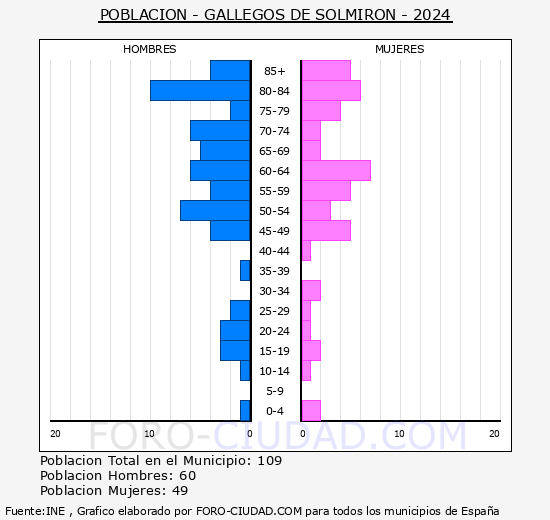 POBLACION - GALLEGOS DE SOLMIRON - 2024

HOMBRES

MUJERES

85+
80-84
75-79
70-74
65-69
60-64
55-59
50-54
45-49
40-44
35-39
30-34
25-29
20-24
15-19
10-14
5-9
0-4

20 10 0

0 10 20

FORO-CIUDAD.COM

Poblacion Total en el Municipio: 109
Poblacion Hombres: 60
Poblacion Mujeres: 49

Fuente:INE , Grafico elaborado por FORO-CIUDAD.COM para todos los municipios de España